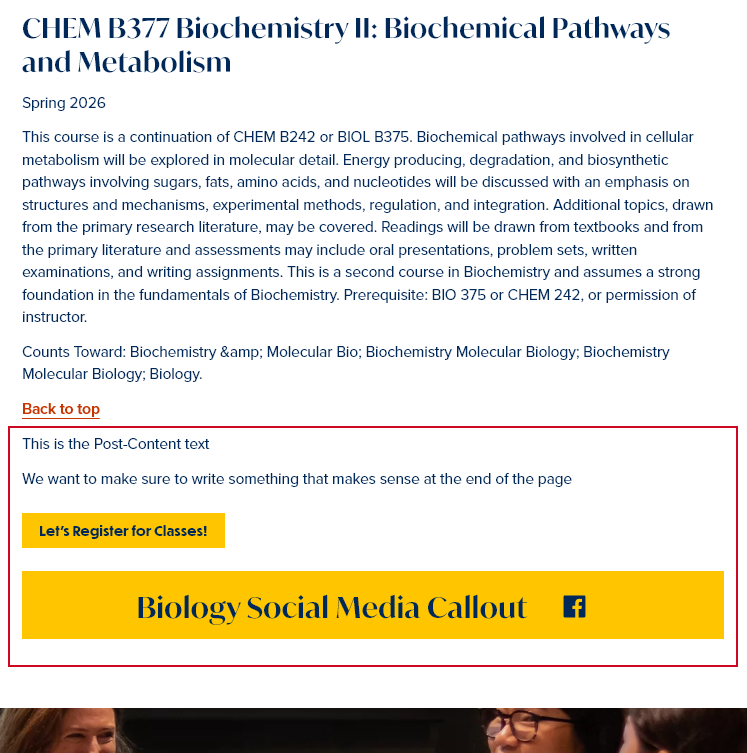 CHEM B377 Biochemistry II: Biochemical Pathways and Metabolism

Spring 2026

This course is a continuation of CHEM B242 or BIOL B375. Biochemical pathways involved in cellular metabolism will be explored in molecular detail. Energy producing, degradation, and biosynthetic pathways involving sugars, fats, amino acids, and nucleotides will be discussed with an emphasis on structures and mechanisms, experimental methods, regulation, and integration. Additional topics, drawn from the primary research literature, may be covered. Readings will be drawn from textbooks and from the primary literature and assessments may include oral presentations, problem sets, written examinations, and writing assignments. This is a second course in Biochemistry and assumes a strong foundation in the fundamentals of Biochemistry. Prerequisite: BIO 375 or CHEM 242, or permission of instructor.

Counts Toward: Biochemistry &amp; Molecular Bio; Biochemistry Molecular Biology; Biochemistry Molecular Biology; Biology.

Back to top

This is the Post-Content text

We want to make sure to write something that makes sense at the end of the page

Let's Register for Classes!

Biology Social Media Callout